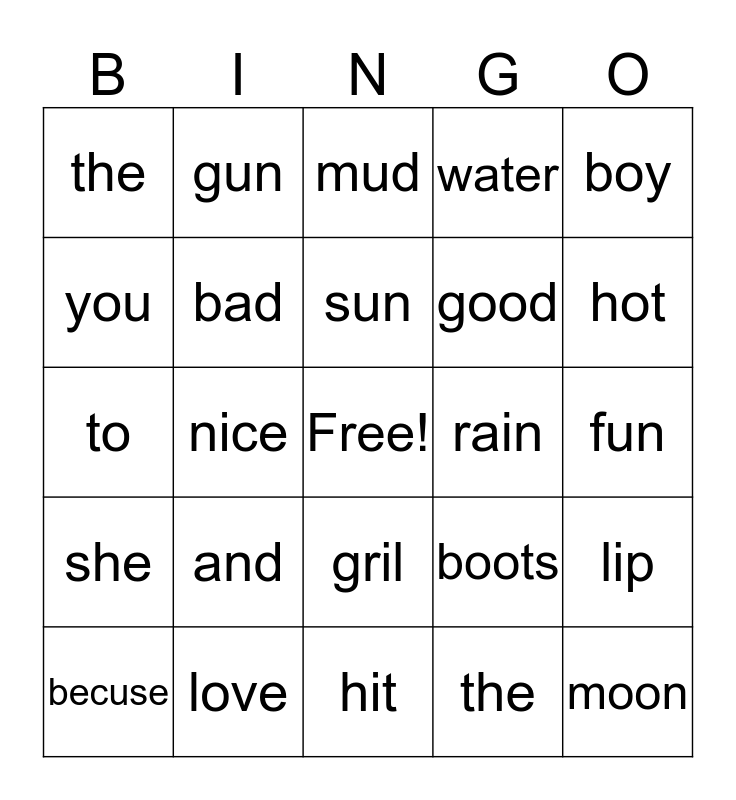 | B | I | N | G | O |
|---|---|---|---|---|
| the | gun | mud | water | boy |
| you | bad | sun | good | hot |
| to | nice | Free! | rain | fun |
| she | and | gril | boots | lip |
| becuse | love | hit | the | moon |